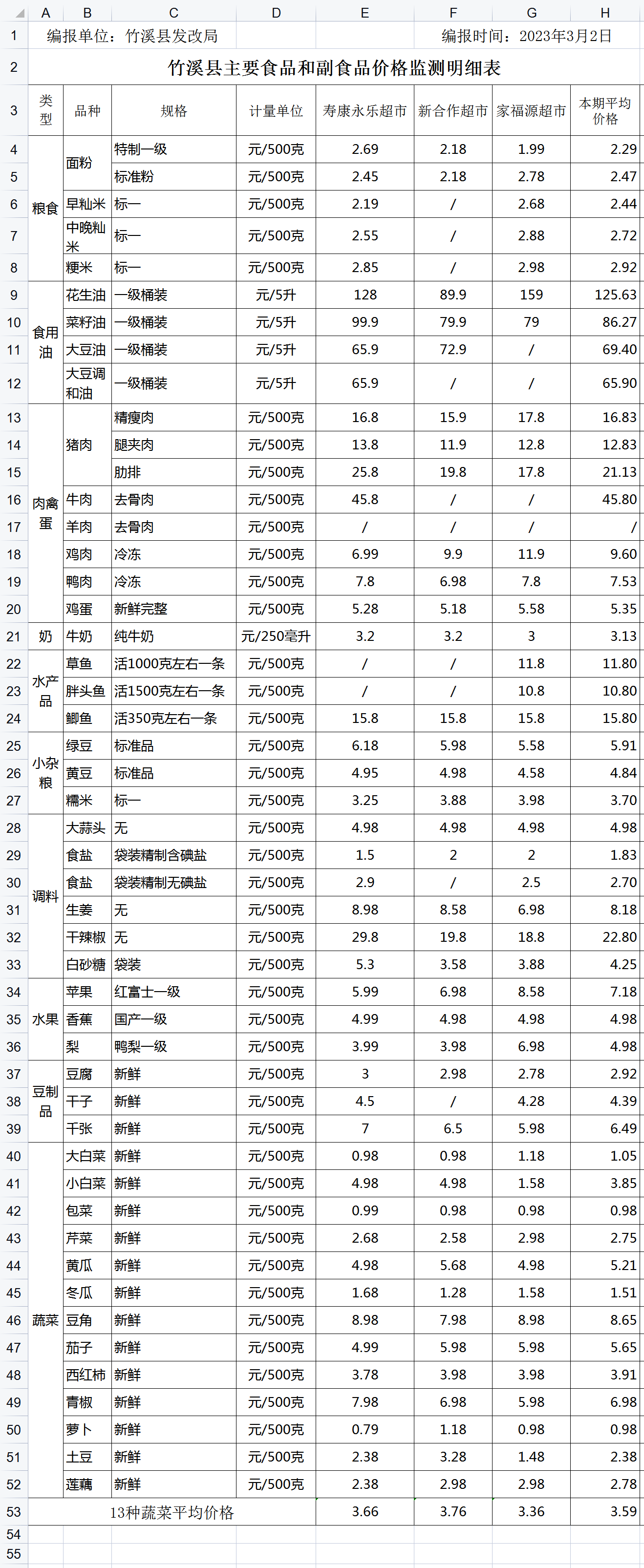 | | A | B | C | D | E | F | G | H |
|---|---|---|---|---|---|---|---|---|
| 1 | 编报单位：竹溪县发改局 | | | | | 编报时间：2023年3月2日 | | |
| 2 | 竹溪县主要食品和副食品价格监测明细表 | | | | | | | |
| 3 | 类型 | 品种 | 规格 | 计量单位 | 寿康永乐超市 | 新合作超市 | 家福源超市 | 本期平均价格 |
| 4 | 粮食 | 面粉 | 特制一级 | 元/500克 | 2.69 | 2.18 | 1.99 | 2.29 |
| 5 | | | 标准粉 | 元/500克 | 2.45 | 2.18 | 2.78 | 2.47 |
| 6 | | 早籼米 | 标一 | 元/500克 | 2.19 | / | 2.68 | 2.44 |
| 7 | | 中晚籼米 | 标一 | 元/500克 | 2.55 | / | 2.88 | 2.72 |
| 8 | | 粳米 | 标一 | 元/500克 | 2.85 | / | 2.98 | 2.92 |
| 9 | 食用油 | 花生油 | 一级桶装 | 元/5升 | 128 | 89.9 | 159 | 125.63 |
| 10 | | 菜籽油 | 一级桶装 | 元/5升 | 99.9 | 79.9 | 79 | 86.27 |
| 11 | | 大豆油 | 一级桶装 | 元/5升 | 65.9 | 72.9 | / | 69.40 |
| 12 | | 大豆调和油 | 一级桶装 | 元/5升 | 65.9 | / | / | 65.90 |
| 13 | 肉禽蛋 | 猪肉 | 精瘦肉 | 元/500克 | 16.8 | 15.9 | 17.8 | 16.83 |
| 14 | | | 腿夹肉 | 元/500克 | 13.8 | 11.9 | 12.8 | 12.83 |
| 15 | | | 肋排 | 元/500克 | 25.8 | 19.8 | 17.8 | 21.13 |
| 16 | | 牛肉 | 去骨肉 | 元/500克 | 45.8 | / | / | 45.80 |
| 17 | | 羊肉 | 去骨肉 | 元/500克 | / | / | / | / |
| 18 | | 鸡肉 | 冷冻 | 元/500克 | 6.99 | 9.9 | 11.9 | 9.60 |
| 19 | | 鸭肉 | 冷冻 | 元/500克 | 7.8 | 6.98 | 7.8 | 7.53 |
| 20 | | 鸡蛋 | 新鲜完整 | 元/500克 | 5.28 | 5.18 | 5.58 | 5.35 |
| 21 | 奶 | 牛奶 | 纯牛奶 | 元/250毫升 | 3.2 | 3.2 | 3 | 3.13 |
| 22 | 水产品 | 草鱼 | 活1000克左右一条 | 元/500克 | / | / | 11.8 | 11.80 |
| 23 | | 胖头鱼 | 活1500克左右一条 | 元/500克 | / | / | 10.8 | 10.80 |
| 24 | | 鲫鱼 | 活350克左右一条 | 元/500克 | 15.8 | 15.8 | 15.8 | 15.80 |
| 25 | 小杂粮 | 绿豆 | 标准品 | 元/500克 | 6.18 | 5.98 | 5.58 | 5.91 |
| 26 | | 黄豆 | 标准品 | 元/500克 | 4.95 | 4.98 | 4.58 | 4.84 |
| 27 | | 糯米 | 标一 | 元/500克 | 3.25 | 3.88 | 3.98 | 3.70 |
| 28 | 调料 | 大蒜头 | 无 | 元/500克 | 4.98 | 4.98 | 4.98 | 4.98 |
| 29 | | 食盐 | 袋装精制含碘盐 | 元/500克 | 1.5 | 2 | 2 | 1.83 |
| 30 | | 食盐 | 袋装精制无碘盐 | 元/500克 | 2.9 | / | 2.5 | 2.70 |
| 31 | | 生姜 | 无 | 元/500克 | 8.98 | 8.58 | 6.98 | 8.18 |
| 32 | | 干辣椒 | 无 | 元/500克 | 29.8 | 19.8 | 18.8 | 22.80 |
| 33 | | 白砂糖 | 袋装 | 元/500克 | 5.3 | 3.58 | 3.88 | 4.25 |
| 34 | 水果 | 苹果 | 红富士一级 | 元/500克 | 5.99 | 6.98 | 8.58 | 7.18 |
| 35 | | 香蕉 | 国产一级 | 元/500克 | 4.99 | 4.98 | 4.98 | 4.98 |
| 36 | | 梨 | 鸭梨一级 | 元/500克 | 3.99 | 3.98 | 6.98 | 4.98 |
| 37 | 豆制品 | 豆腐 | 新鲜 | 元/500克 | 3 | 2.98 | 2.78 | 2.92 |
| 38 | | 干子 | 新鲜 | 元/500克 | 4.5 | / | 4.28 | 4.39 |
| 39 | | 千张 | 新鲜 | 元/500克 | 7 | 6.5 | 5.98 | 6.49 |
| 40 | 蔬菜 | 大白菜 | 新鲜 | 元/500克 | 0.98 | 0.98 | 1.18 | 1.05 |
| 41 | | 小白菜 | 新鲜 | 元/500克 | 4.98 | 4.98 | 1.58 | 3.85 |
| 42 | | 包菜 | 新鲜 | 元/500克 | 0.99 | 0.98 | 0.98 | 0.98 |
| 43 | | 芹菜 | 新鲜 | 元/500克 | 2.68 | 2.58 | 2.98 | 2.75 |
| 44 | | 黄瓜 | 新鲜 | 元/500克 | 4.98 | 5.68 | 4.98 | 5.21 |
| 45 | | 冬瓜 | 新鲜 | 元/500克 | 1.68 | 1.28 | 1.58 | 1.51 |
| 46 | | 豆角 | 新鲜 | 元/500克 | 8.98 | 7.98 | 8.98 | 8.65 |
| 47 | | 茄子 | 新鲜 | 元/500克 | 4.99 | 5.98 | 5.98 | 5.65 |
| 48 | | 西红柿 | 新鲜 | 元/500克 | 3.78 | 3.98 | 3.98 | 3.91 |
| 49 | | 青椒 | 新鲜 | 元/500克 | 7.98 | 6.98 | 5.98 | 6.98 |
| 50 | | 萝卜 | 新鲜 | 元/500克 | 0.79 | 1.18 | 0.98 | 0.98 |
| 51 | | 土豆 | 新鲜 | 元/500克 | 2.38 | 3.28 | 1.48 | 2.38 |
| 52 | | 莲藕 | 新鲜 | 元/500克 | 2.38 | 2.98 | 2.98 | 2.78 |
| 53 | 13种蔬菜平均价格 | | | | 3.66 | 3.76 | 3.36 | 3.59 |
| 54 | | | | | | | | |
| 55 | | | | | | | | |